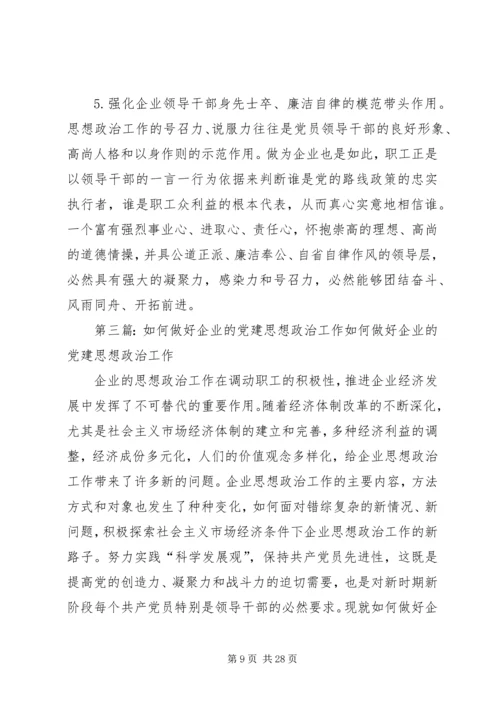 5.强化企业领导干部身先士卒、廉洁自律的模范带头作用。思想政治工作的号召力、说服力往往是党员领导干部的良好形象、高尚人格和以身作则的示范作用。做为企业也是如此，职工正是以领导干部的一言一行为依据来判断谁是党的路线政策的忠实执行者，谁是职工众利益的根本代表，从而真心实意地相信谁。一个富有强烈事业心、进取心、责任心，怀抱崇高的理想、高尚的道德情操，并具公道正派、廉洁奉公、自省自律作风的领导层，必然具有强大的凝聚力，感染力和号召力，必然能够团结奋斗、风雨同舟、开拓前进。

第三篇：如何做好企业的党建思想政治工作如何做好企业的党建思想政治工作

企业的思想政治工作在调动职工的积极性，推进企业经济发展中发挥了不可替代的重要作用。随着经济体制改革的不断深化，尤其是社会主义市场经济体制的建立和完善，多种经济利益的调整，经济成份多元化，人们的价值观念多样化，给企业思想政治工作带来了许多新的问题。企业思想政治工作的主要内容，方法方式和对象也发生了种种变化，如何面对错综复杂的新情况、新问题，积极探索社会主义市场经济条件下企业思想政治工作的新路子。努力实践“科学发展观”，保持共产党员先进性，这既是提高党的创造力、凝聚力和战斗力的迫切需要，也是对新时期新阶段每个共产党员特别是领导干部的必然要求。现就如何做好企

第 9 页 共 28 页